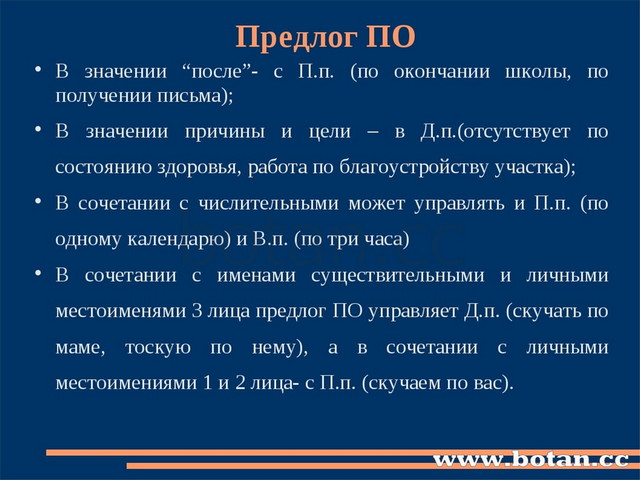 Предлог ПО

• В значении “после”- с П.п. (по окончании школы, по получении письма);

• В значении причины и цели – в Д.п.(отсутствует по состоянию здоровья, работа по благоустройству участка);

• В сочетании с числительными может управлять и П.п. (по одному календарю) и В.п. (по три часа)

• В сочетании с именами существительными и личными местоименями 3 лица предлог ПО управляет Д.п. (скучать по маме, тоскую по нему), а в сочетании с личными местоимениями 1 и 2 лица- с П.п. (скучаем по вас).

botan.cc

www.botan.cc